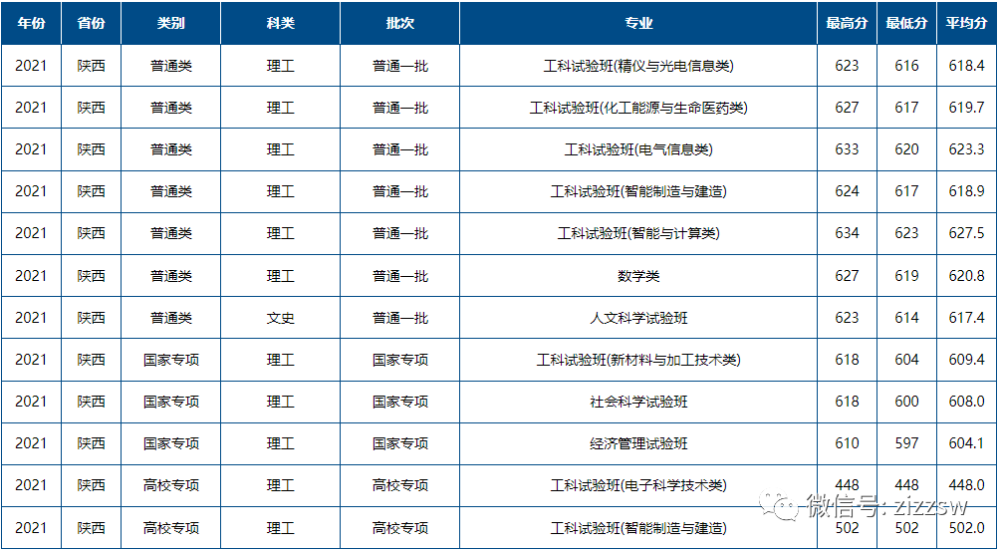 | 年份 | 省份 | 类别 | 科类 | 批次 | 专业 | 最高分 | 最低分 | 平均分 |
|---|---|---|---|---|---|---|---|---|
| 2021 | 陕西 | 普通类 | 理工 | 普通一批 | 工科试验班(精仪与光电信息类) | 623 | 616 | 618.4 |
| 2021 | 陕西 | 普通类 | 理工 | 普通一批 | 工科试验班(化工能源与生命医药类) | 627 | 617 | 619.7 |
| 2021 | 陕西 | 普通类 | 理工 | 普通一批 | 工科试验班(电气信息类) | 633 | 620 | 623.3 |
| 2021 | 陕西 | 普通类 | 理工 | 普通一批 | 工科试验班(智能制造与建造) | 624 | 617 | 618.9 |
| 2021 | 陕西 | 普通类 | 理工 | 普通一批 | 工科试验班(智能与计算类) | 634 | 623 | 627.5 |
| 2021 | 陕西 | 普通类 | 理工 | 普通一批 | 数学类 | 627 | 619 | 620.8 |
| 2021 | 陕西 | 普通类 | 文史 | 普通一批 | 人文科学试验班 | 623 | 614 | 617.4 |
| 2021 | 陕西 | 国家专项 | 理工 | 国家专项 | 工科试验班(新材料与加工技术类) | 618 | 604 | 609.4 |
| 2021 | 陕西 | 国家专项 | 理工 | 国家专项 | 社会科学试验班 | 618 | 600 | 608.0 |
| 2021 | 陕西 | 国家专项 | 理工 | 国家专项 | 经济管理试验班 | 610 | 597 | 604.1 |
| 2021 | 陕西 | 高校专项 | 理工 | 高校专项 | 工科试验班(电子科学技术类) | 448 | 448 | 448.0 |
| 2021 | 陕西 | 高校专项 | 理工 | 高校专项 | 工科试验班(智能制造与建造) | 502 | 502 | 502.0 |

微信号: zizzsw